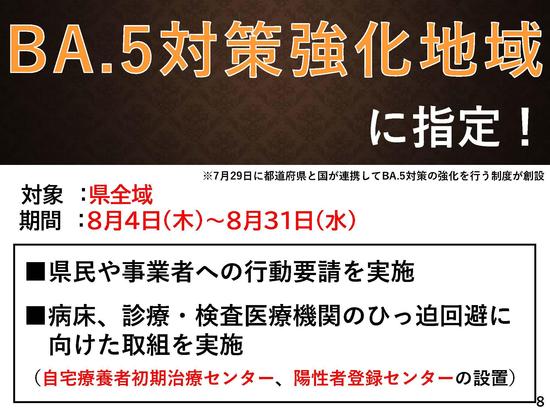 BA.5対策強化地域

に指定！

※7月29日に都道府県と国が連携してBA.5対策の強化を行う制度が創設

対象　：県全域
期間　：8月4日（木）～8月31日（水）

■県民や事業者への行動要請を実施

■病床、診療・検査医療機関のひっ迫回避に向けた取組を実施

（自宅療養者初期治療センター、陽性者登録センターの設置）

8